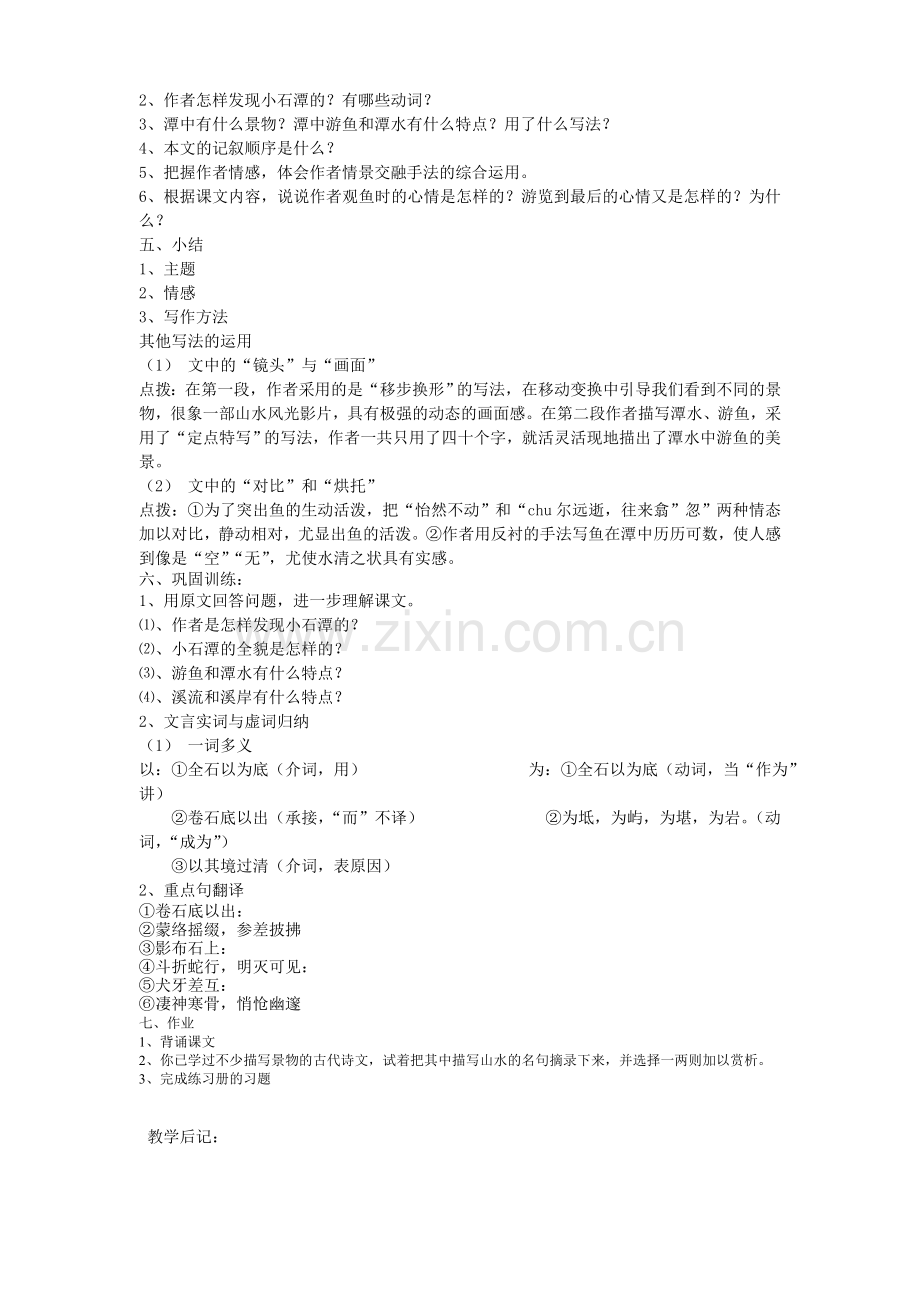 2、作者怎样发现小石潭的？有哪些动词？
3、潭中有什么景物？潭中游鱼和潭水有什么特点？用了什么写法？
4、本文的记叙顺序是什么？
5、把握作者情感，体会作者情景交融手法的综合运用。
6、根据课文内容，说说作者观鱼时的心情是怎样的？游览到最后的心情又是怎样的？为什么？
五、小结
1、主题
2、情感
3、写作方法
其他写法的运用
（1） 文中的“镜头”与“画面”
点拨：在第一段，作者采用的是“移步换形”的写法，在移动变换中引导我们看到不同的景物，很象一部山水风光影片，具有极强的动态的画面感。在第二段作者描写潭水、游鱼，采用了“定点特写”的写法，作者一共只用了四十个字，就活灵活现地描出了潭水中游鱼的美景。
（2） 文中的“对比”和“烘托”
点拨：①为了突出鱼的生动活泼，把“怡然不动”和“chu 尔远逝，往来翕”忽”两种情态加以对比，静动相对，尤显出鱼的活泼。②作者用反衬的手法写鱼在潭中历历可数，使人感到像是“空”“无”，尤使水清之状具有实感。
六、巩固训练：
1、用原文回答问题，进一步理解课文。
⑴、作者是怎样发现小石潭的？
⑵、小石潭的全貌是怎样的？
⑶、游鱼和潭水有什么特点？
⑷、溪流和溪岸有什么特点？
2、文言实词与虚词归纳
（1） 一词多义
以：①全石以为底（介词，用） 为：①全石以为底（动词，当“作为”讲）
②卷石底以出（承接，“而”不译） ②为坻，为屿，为堪，为岩。（动词，“成为”）
③以其境过清（介词，表原因）
2、重点句翻译
①卷石底以出：
②蒙络摇缀，参差披拂
③影布石上：
④斗折蛇行，明灭可见：
⑤犬牙差互：
⑥凄神寒骨，悄怆幽邃
七、作业
1、背诵课文
2、你已学过不少描写景物的古代诗文，试着把其中描写山水的名句摘录下来，并选择一两则加以赏析。
3、完成练习册的习题

教学后记：

www.zixin.com.cn